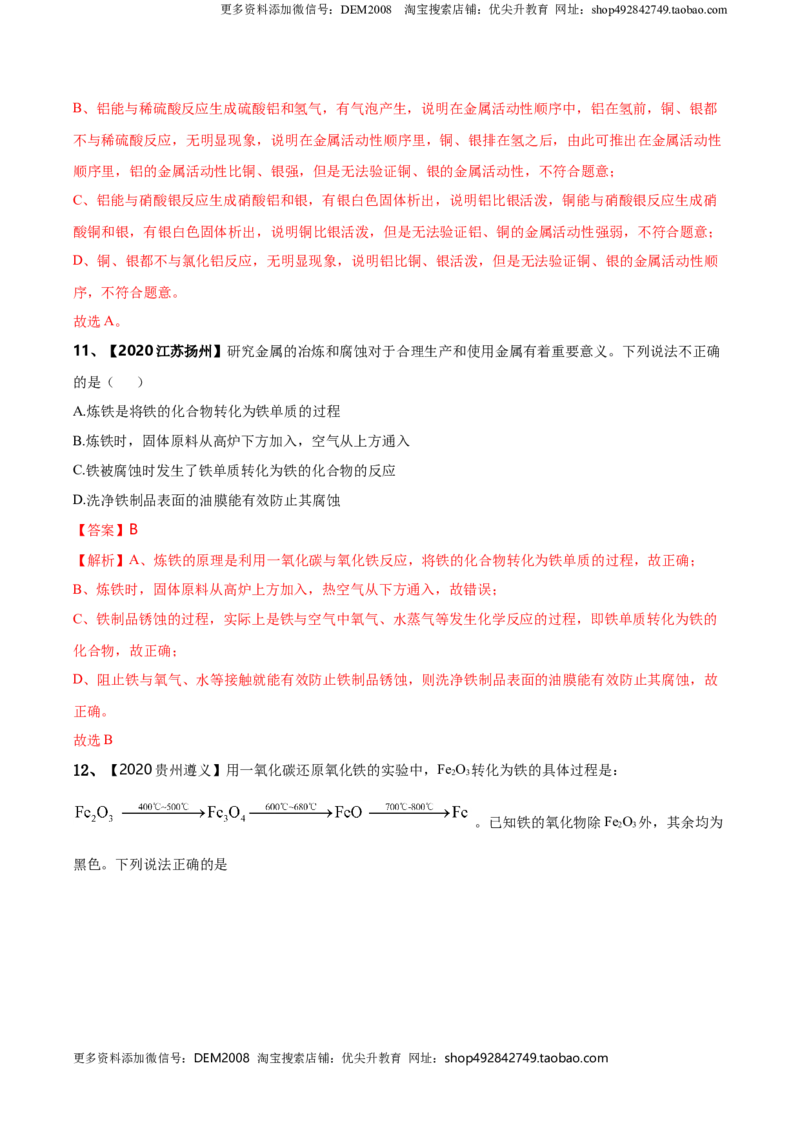 更多资料添加微信号：DEM2008 淘宝搜索店铺：优尖升教育 网址：shop492842749.taobao.com

B、铝能与稀硫酸反应生成硫酸铝和氢气，有气泡产生，说明在金属活动性顺序中，铝在氢前，铜、银都不与稀硫酸反应，无明显现象，说明在金属活动性顺序里，铜、银排在氢之后，由此可推出在金属活动性顺序里，铝的金属活动性比铜、银强，但是无法验证铜、银的金属活动性，不符合题意；

C、铝能与硝酸银反应生成硝酸铝和银，有银白色固体析出，说明铝比银活泼，铜能与硝酸银反应生成硝酸铜和银，有银白色固体析出，说明铜比银活泼，但是无法验证铝、铜的金属活动性强弱，不符合题意；

D、铜、银都不与氯化铝反应，无明显现象，说明铝比铜、银活泼，但是无法验证铜、银的金属活动性顺序，不符合题意。

故选A。

11、【2020江苏扬州】研究金属的冶炼和腐蚀对于合理生产和使用金属有着重要意义。下列说法不正确的是（ ）

A.炼铁是将铁的化合物转化为铁单质的过程

B.炼铁时，固体原料从高炉下方加入，空气从上方通入

C.铁被腐蚀时发生了铁单质转化为铁的化合物的反应

D.洗净铁制品表面的油膜能有效防止其腐蚀

【答案】B

【解析】A、炼铁的原理是利用一氧化碳与氧化铁反应，将铁的化合物转化为铁单质的过程，故正确；

B、炼铁时，固体原料从高炉上方加入，热空气从下方通入，故错误；

C、铁制品锈蚀的过程，实际上是铁与空气中氧气、水蒸气等发生化学反应的过程，即铁单质转化为铁的化合物，故正确；

D、阻止铁与氧气、水等接触就能有效防止铁制品锈蚀，则洗净铁制品表面的油膜能有效防止其腐蚀，故正确。

故选B

12、【2020贵州遵义】用一氧化碳还原氧化铁的实验中，$Fe_2O_3$转化为铁的具体过程是：

$Fe_2O_3 \xrightarrow{400℃\sim500℃} Fe_3O_4 \xrightarrow{600℃\sim680℃} FeO \xrightarrow{700℃\sim800℃} Fe$。已知铁的氧化物除$Fe_2O_3$外，其余均为黑色。下列说法正确的是

更多资料添加微信号：DEM2008 淘宝搜索店铺：优尖升教育 网址：shop492842749.taobao.com